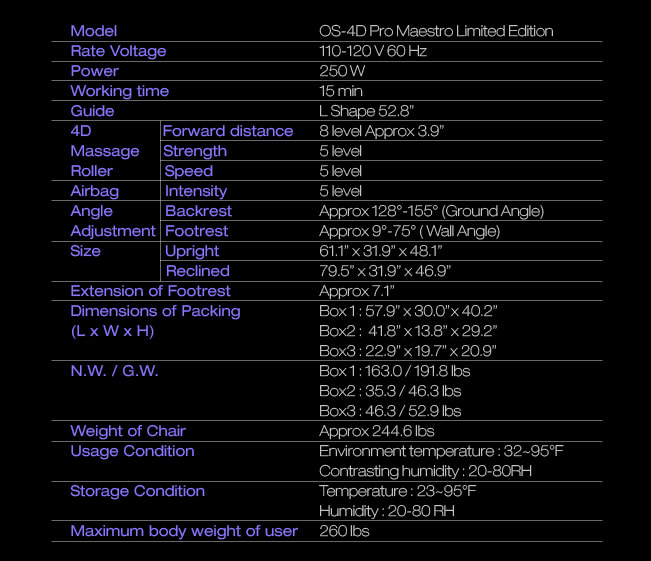 | Model | | OS-4D Pro Maestro Limited Edition |
|---|---|---|
| Rate Voltage | | 110-120 V 60 Hz |
| Power | | 250 W |
| Working time | | 15 min |
| Guide | | L Shape 52.8" |
| 4D Massage Roller | Forward distance | 8 level Approx 3.9" |
| | Strength | 5 level |
| | Speed | 5 level |
| Airbag | Intensity | 5 level |
| Angle Adjustment | Backrest | Approx 128°-155° (Ground Angle) |
| | Footrest | Approx 9°-75° ( Wall Angle) |
| Size | Upright | 61.1" x 31.9" x 48.1" |
| | Reclined | 79.5" x 31.9" x 46.9" |
| Extension of Footrest | | Approx 7.1" |
| Dimensions of Packing (L x W x H) | | Box 1 : 57.9" x 30.0"x 40.2" Box2 : 41.8" x 13.8" x 29.2" Box3 : 22.9" x 19.7" x 20.9" |
| N.W. / G.W. | | Box 1 : 163.0 / 191.8 lbs Box2 : 35.3 / 46.3 lbs Box3 : 46.3 / 52.9 lbs |
| Weight of Chair | | Approx 244.6 lbs |
| Usage Condition | | Environment temperature : 32~95°F Contrasting humidity : 20-80RH |
| Storage Condition | | Temperature : 23~95°F Humidity : 20-80 RH |
| Maximum body weight of user | | 260 lbs |